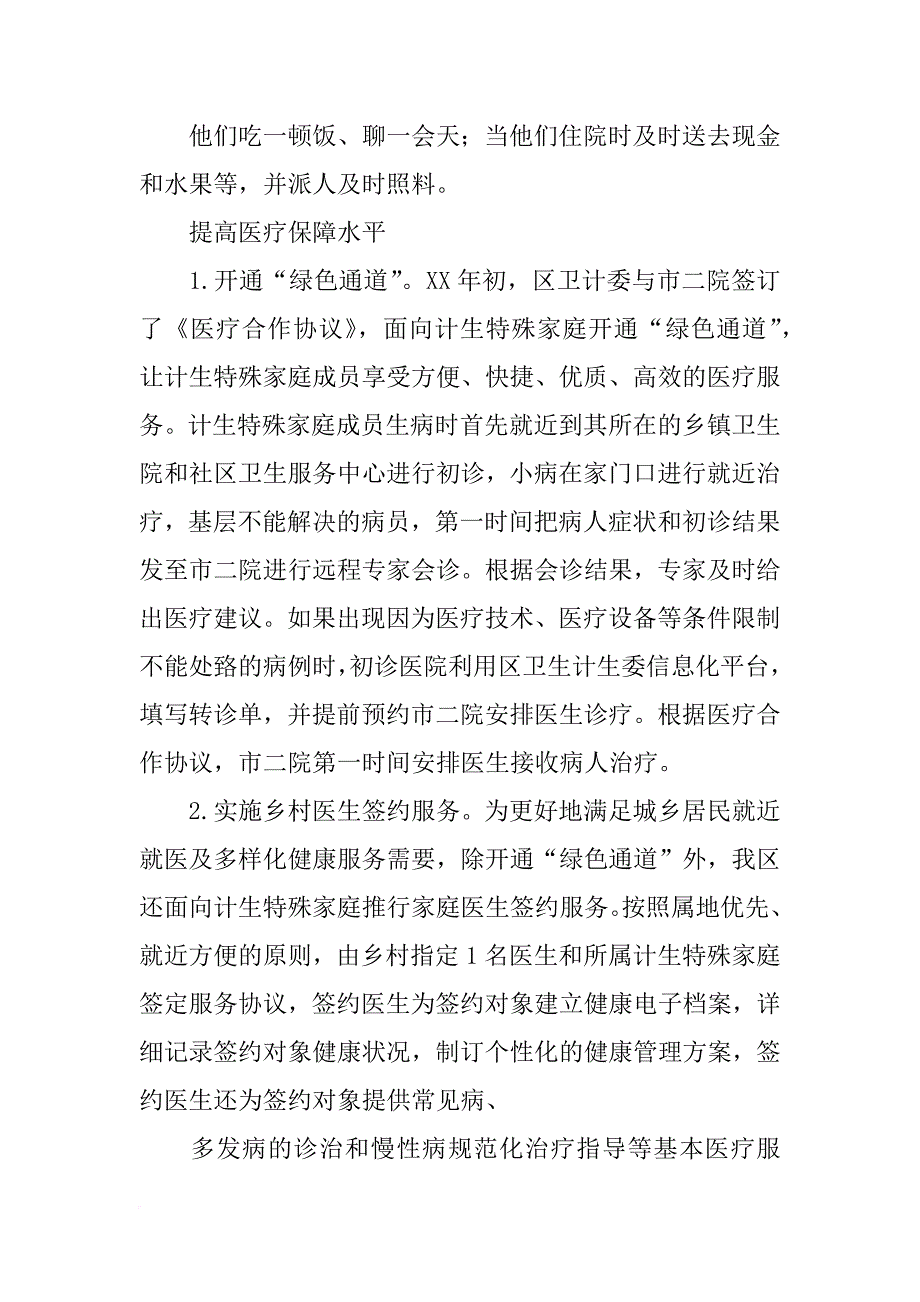 他们吃一顿饭、聊一会天；当他们住院时及时送去现金和水果等，并派人及时照料。

提高医疗保障水平

1.开通“绿色通道”。XX年初，区卫计委与市二院签订了《医疗合作协议》，面向计生特殊家庭开通“绿色通道”，让计生特殊家庭成员享受方便、快捷、优质、高效的医疗服务。计生特殊家庭成员生病时首先就近到其所在的乡镇卫生院和社区卫生服务中心进行初诊，小病在家门口进行就近治疗，基层不能解决的病员，第一时间把病人症状和初诊结果发至市二院进行远程专家会诊。根据会诊结果，专家及时给出医疗建议。如果出现因为医疗技术、医疗设备等条件限制不能处路的病例时，初诊医院利用区卫生计生委信息化平台，填写转诊单，并提前预约市二院安排医生诊疗。根据医疗合作协议，市二院第一时间安排医生接收病人治疗。

2.实施乡村医生签约服务。为更好地满足城乡居民就近就医及多样化健康服务需要，除开通“绿色通道”外，我区还面向计生特殊家庭推行家庭医生签约服务。按照属地优先、就近方便的原则，由乡村指定1名医生和所属计生特殊家庭签定服务协议，签约医生为签约对象建立健康电子档案，详细记录签约对象健康状况，制订个性化的健康管理方案，签约医生还为签约对象提供常见病、

多发病的诊治和慢性病规范化治疗指导等基本医疗服